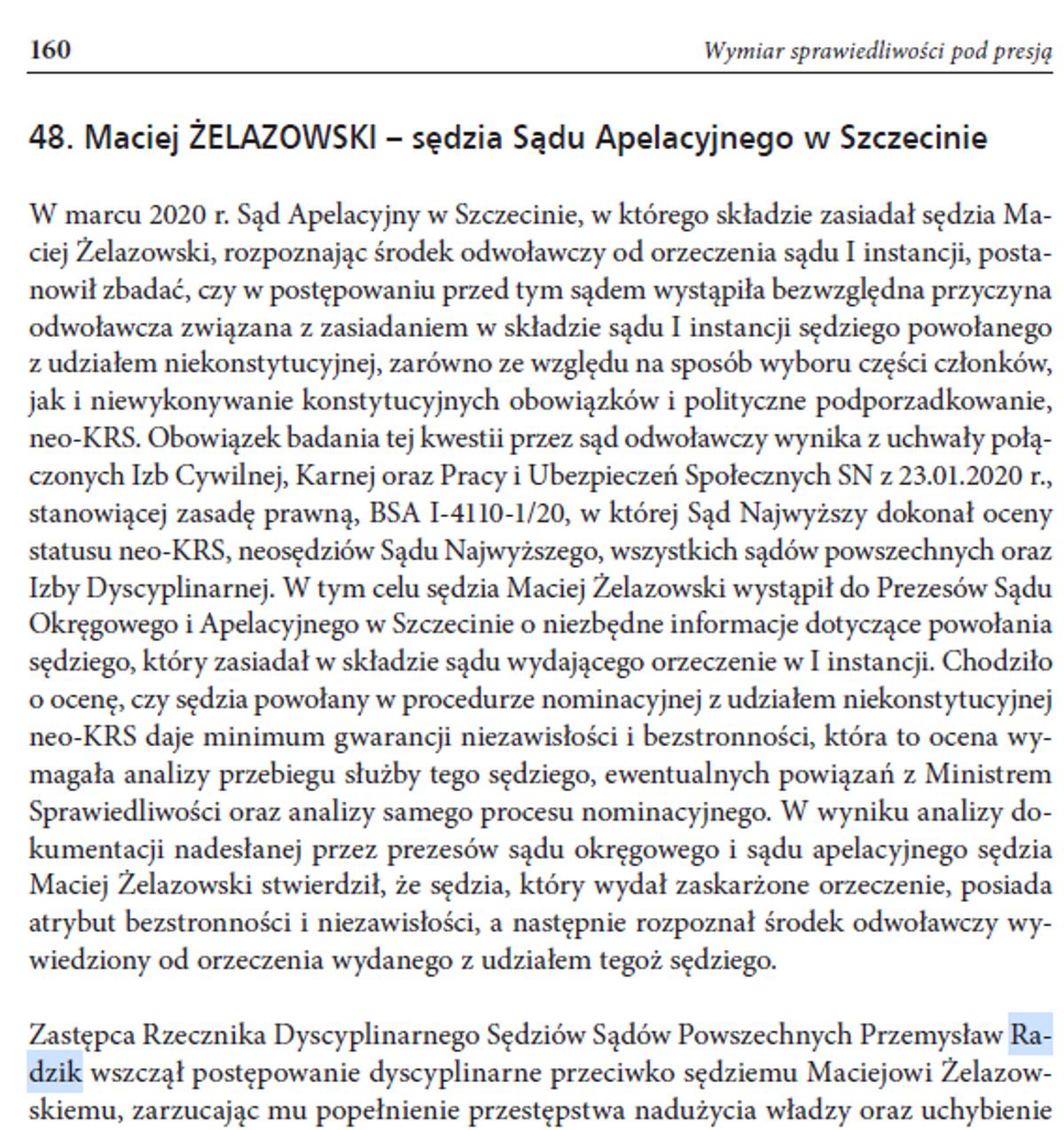 160 Wymiar sprawiedliwości pod presją

48. Maciej ŻELAZOWSKI – sędzia Sądu Apelacyjnego w Szczecinie

W marcu 2020 r. Sąd Apelacyjny w Szczecinie, w którego składzie zasiadał sędzia Maciej Żelazowski, rozpoznając środek odwoławczy od orzeczenia sądu I instancji, postanowił zbadać, czy w postępowaniu przed tym sądem wystąpiła bezwzględna przyczyna odwoławcza związana z zasiadaniem w składzie sądu I instancji sędziego powołanego z udziałem niekonstytucyjnej, zarówno ze względu na sposób wyboru części członków, jak i niewykonywanie konstytucyjnych obowiązków i polityczne podporzadkowanie, neo-KRS. Obowiązek badania tej kwestii przez sąd odwoławczy wynika z uchwały połączonych Izb Cywilnej, Karnej oraz Pracy i Ubezpieczeń Społecznych SN z 23.01.2020 r., stanowiącej zasadę prawną, BSA I-4110-1/20, w której Sąd Najwyższy dokonał oceny statusu neo-KRS, neosędziów Sądu Najwyższego, wszystkich sądów powszechnych oraz Izby Dyscyplinarnej. W tym celu sędzia Maciej Żelazowski wystąpił do Prezesów Sądu Okręgowego i Apelacyjnego w Szczecinie o niezbędne informacje dotyczące powołania sędziego, który zasiadał w składzie sądu wydającego orzeczenie w I instancji. Chodziło o ocenę, czy sędzia powołany w procedurze nominacyjnej z udziałem niekonstytucyjnej neo-KRS daje minimum gwarancji niezawisłości i bezstronności, która to ocena wymagała analizy przebiegu służby tego sędziego, ewentualnych powiązań z Ministrem Sprawiedliwości oraz analizy samego procesu nominacyjnego. W wyniku analizy dokumentacji nadesłanej przez prezesów sądu okręgowego i sądu apelacyjnego sędzia Maciej Żelazowski stwierdził, że sędzia, który wydał zaskarżone orzeczenie, posiada atrybut bezstronności i niezawisłości, a następnie rozpoznał środek odwoławczy wywiedziony od orzeczenia wydanego z udziałem tegoż sędziego.

Zastępca Rzecznika Dyscyplinarnego Sędziów Sądów Powszechnych Przemysław Radzik wszczął postępowanie dyscyplinarne przeciwko sędziemu Maciejowi Żelazowskiemu, zarzucając mu popełnienie przestępstwa nadużycia władzy oraz uchybienie